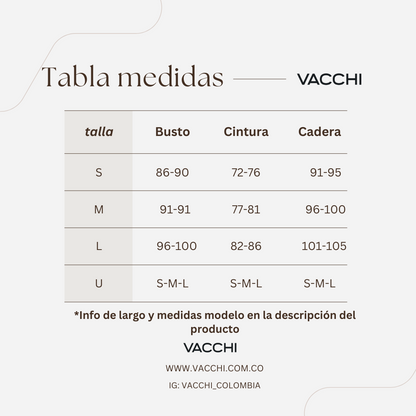 Tabla medidas VACCHI

| talla | Busto | Cintura | Cadera |
|---|---|---|---|
| S | 86-90 | 72-76 | 91-95 |
| M | 91-91 | 77-81 | 96-100 |
| L | 96-100 | 82-86 | 101-105 |
| U | S-M-L | S-M-L | S-M-L |

*Info de largo y medidas modelo en la descripción del producto

VACCHI

WWW.VACCHI.COM.CO

IG: VACCHI_COLOMBIA